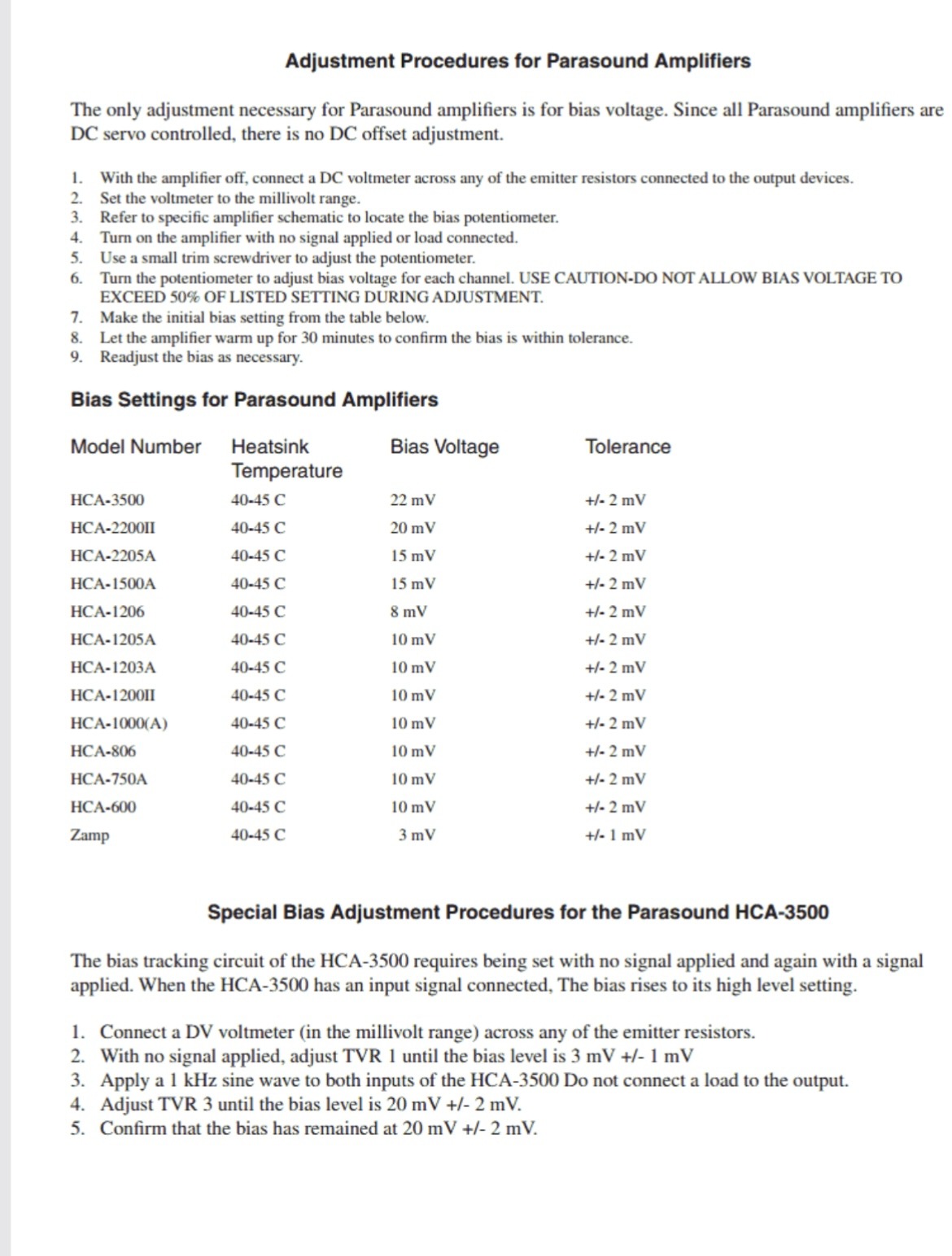 Adjustment Procedures for Parasound Amplifiers

The only adjustment necessary for Parasound amplifiers is for bias voltage. Since all Parasound amplifiers are DC servo controlled, there is no DC offset adjustment.

1. With the amplifier off, connect a DC voltmeter across any of the emitter resistors connected to the output devices.
2. Set the voltmeter to the millivolt range.
3. Refer to specific amplifier schematic to locate the bias potentiometer.
4. Turn on the amplifier with no signal applied or load connected.
5. Use a small trim screwdriver to adjust the potentiometer.
6. Turn the potentiometer to adjust bias voltage for each channel. USE CAUTION-DO NOT ALLOW BIAS VOLTAGE TO EXCEED 50% OF LISTED SETTING DURING ADJUSTMENT.
7. Make the initial bias setting from the table below.
8. Let the amplifier warm up for 30 minutes to confirm the bias is within tolerance.
9. Readjust the bias as necessary.

Bias Settings for Parasound Amplifiers

| Model Number | Heatsink Temperature | Bias Voltage | Tolerance |
|---|---|---|---|
| HCA-3500 | 40-45 C | 22 mV | +/- 2 mV |
| HCA-2200II | 40-45 C | 20 mV | +/- 2 mV |
| HCA-2205A | 40-45 C | 15 mV | +/- 2 mV |
| HCA-1500A | 40-45 C | 15 mV | +/- 2 mV |
| HCA-1206 | 40-45 C | 8 mV | +/- 2 mV |
| HCA-1205A | 40-45 C | 10 mV | +/- 2 mV |
| HCA-1203A | 40-45 C | 10 mV | +/- 2 mV |
| HCA-1200II | 40-45 C | 10 mV | +/- 2 mV |
| HCA-1000(A) | 40-45 C | 10 mV | +/- 2 mV |
| HCA-806 | 40-45 C | 10 mV | +/- 2 mV |
| HCA-750A | 40-45 C | 10 mV | +/- 2 mV |
| HCA-600 | 40-45 C | 10 mV | +/- 2 mV |
| Zamp | 40-45 C | 3 mV | +/- 1 mV |

Special Bias Adjustment Procedures for the Parasound HCA-3500

The bias tracking circuit of the HCA-3500 requires being set with no signal applied and again with a signal applied. When the HCA-3500 has an input signal connected, The bias rises to its high level setting.

1. Connect a DV voltmeter (in the millivolt range) across any of the emitter resistors.
2. With no signal applied, adjust TVR 1 until the bias level is 3 mV +/- 1 mV
3. Apply a 1 kHz sine wave to both inputs of the HCA-3500 Do not connect a load to the output.
4. Adjust TVR 3 until the bias level is 20 mV +/- 2 mV.
5. Confirm that the bias has remained at 20 mV +/- 2 mV.